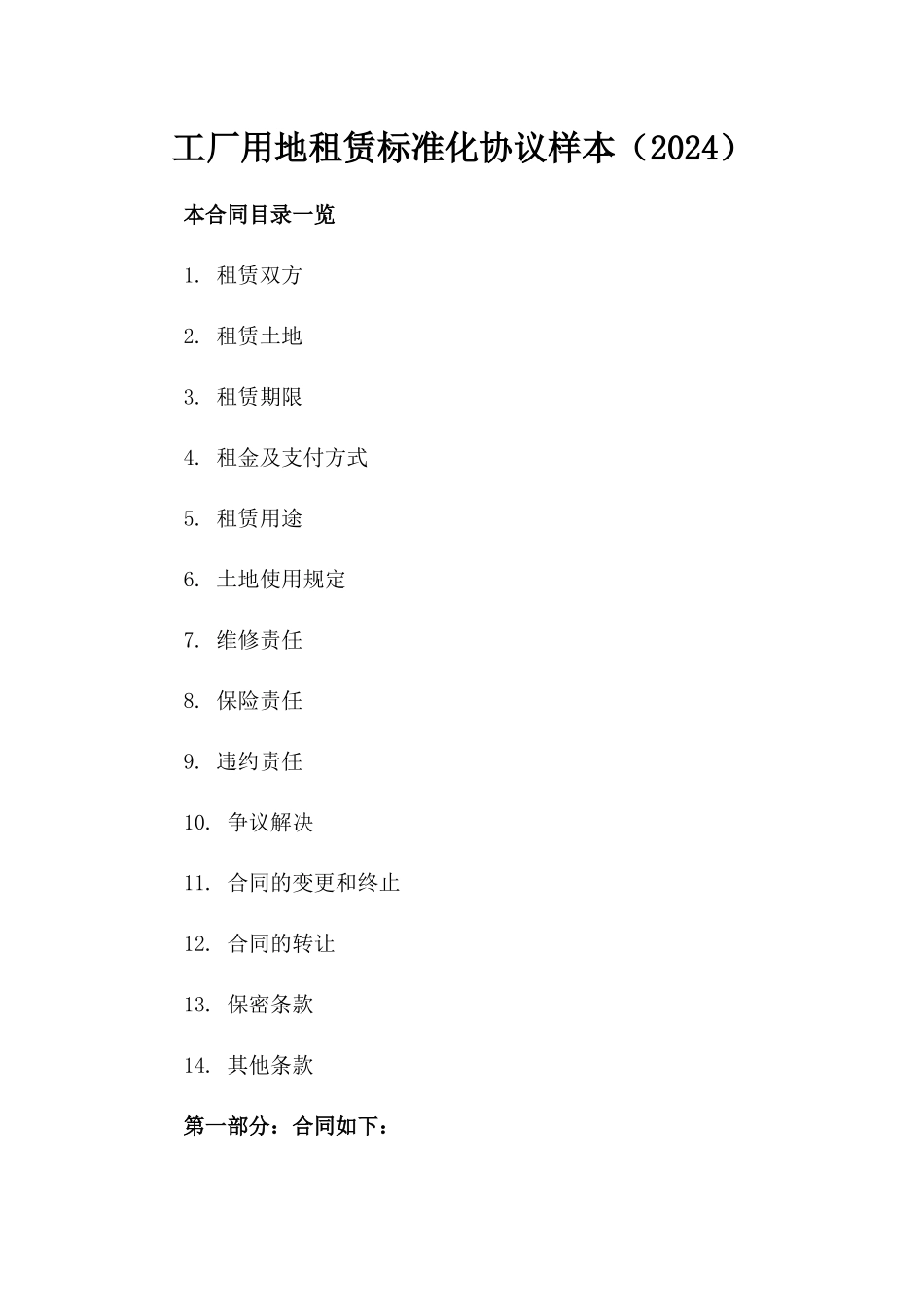 工厂用地租赁标准化协议样本（2024）

本合同目录一览

1. 租赁双方

2. 租赁土地

3. 租赁期限

4. 租金及支付方式

5. 租赁用途

6. 土地使用规定

7. 维修责任

8. 保险责任

9. 违约责任

10. 争议解决

11. 合同的变更和终止

12. 合同的转让

13. 保密条款

14. 其他条款

第一部分：合同如下：